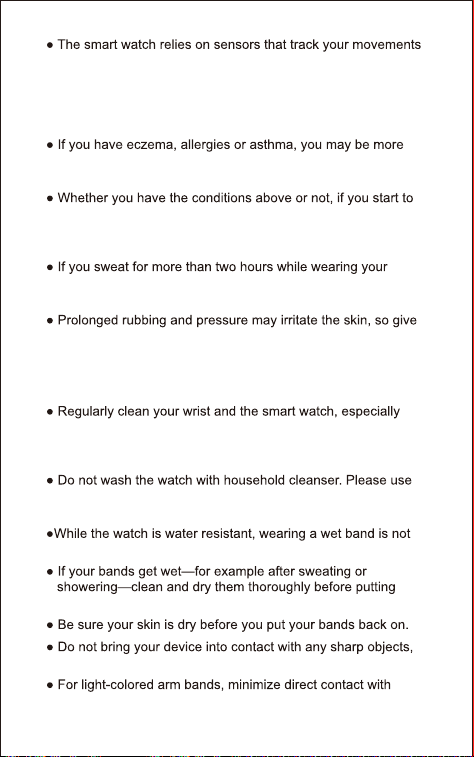 • The smart watch relies on sensors that track your movements

• If you have eczema, allergies or asthma, you may be more

• Whether you have the conditions above or not, if you start to

• If you sweat for more than two hours while wearing your

• Prolonged rubbing and pressure may irritate the skin, so give

• Regularly clean your wrist and the smart watch, especially

• Do not wash the watch with household cleanser. Please use

• While the watch is water resistant, wearing a wet band is not

• If your bands get wet—for example after sweating or showering—clean and dry them thoroughly before putting

• Be sure your skin is dry before you put your bands back on.

• Do not bring your device into contact with any sharp objects,

• For light-colored arm bands, minimize direct contact with